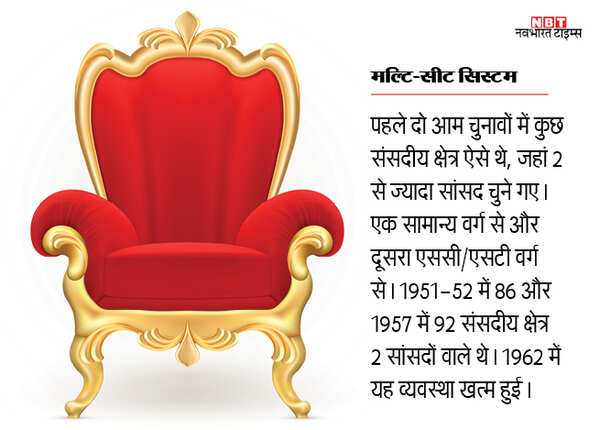 NBT
नवभारत टाइम्स

मल्टि-सीट सिस्टम

पहले दो आम चुनावों में कुछ संसदीय क्षेत्र ऐसे थे, जहां 2 से ज्यादा सांसद चुने गए। एक सामान्य वर्ग से और दूसरा एससी/एसटी वर्ग से। 1951-52 में 86 और 1957 में 92 संसदीय क्षेत्र 2 सांसदों वाले थे। 1962 में यह व्यवस्था खत्म हुई।